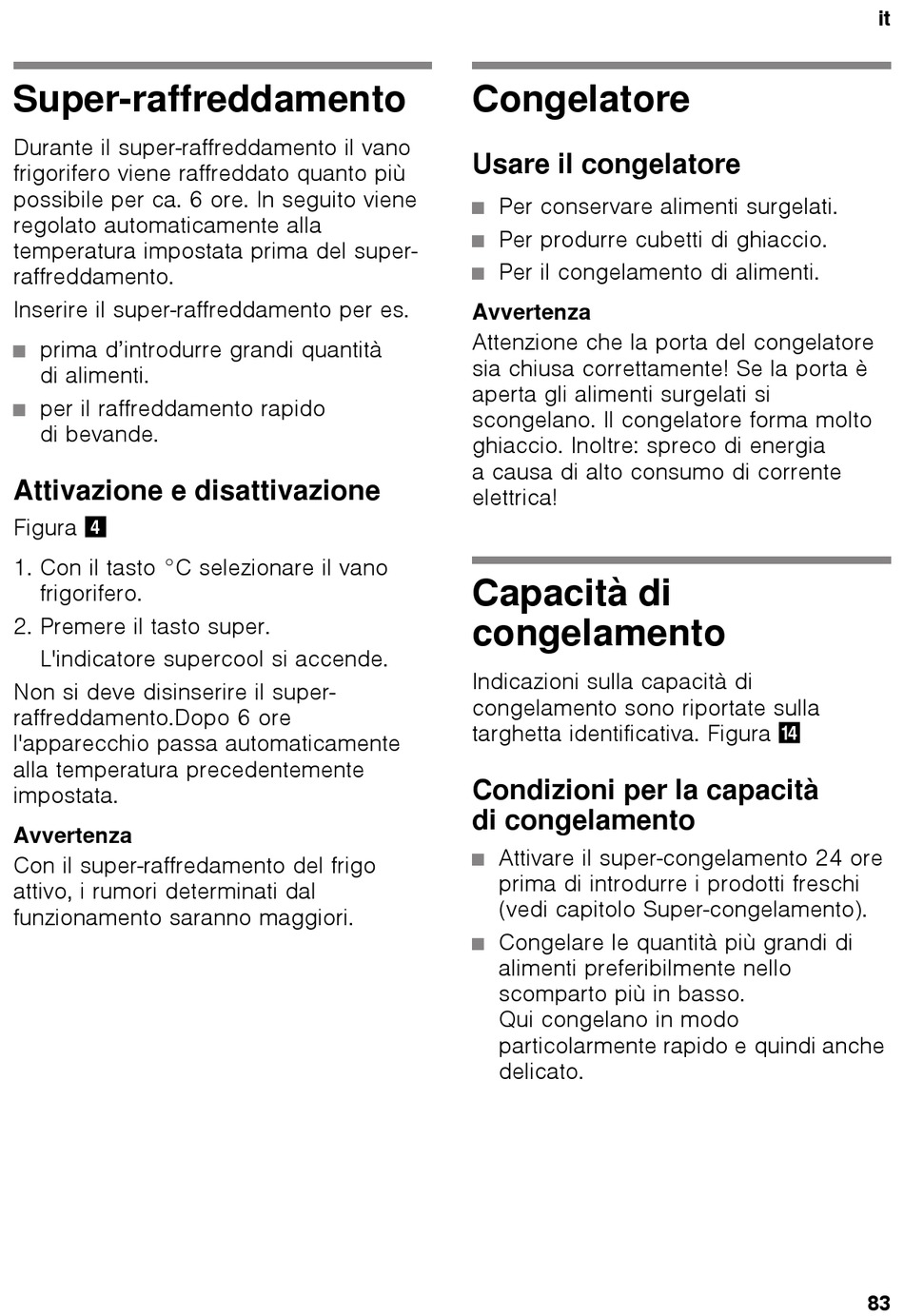 it

Super-raffreddamento

Durante il super-raffreddamento il vano frigorifero viene raffreddato quanto più possibile per ca. 6 ore. In seguito viene regolato automaticamente alla temperatura impostata prima del super-raffreddamento.

Inserire il super-raffreddamento per es.

■ prima d'introdurre grandi quantità di alimenti.

■ per il raffreddamento rapido di bevande.

Attivazione e disattivazione

Figura 4

1. Con il tasto °C selezionare il vano frigorifero.

2. Premere il tasto super.

L'indicatore supercool si accende.

Non si deve disinserire il super-raffreddamento.Dopo 6 ore l'apparecchio passa automaticamente alla temperatura precedentemente impostata.

Avvertenza

Con il super-raffredamento del frigo attivo, i rumori determinati dal funzionamento saranno maggiori.

Congelatore

Usare il congelatore

■ Per conservare alimenti surgelati.

■ Per produrre cubetti di ghiaccio.

■ Per il congelamento di alimenti.

Avvertenza

Attenzione che la porta del congelatore sia chiusa correttamente! Se la porta è aperta gli alimenti surgelati si scongelano. Il congelatore forma molto ghiaccio. Inoltre: spreco di energia a causa di alto consumo di corrente elettrica!

Capacità di congelamento

Indicazioni sulla capacità di congelamento sono riportate sulla targhetta identificativa. Figura 14

Condizioni per la capacità di congelamento

■ Attivare il super-congelamento 24 ore prima di introdurre i prodotti freschi (vedi capitolo Super-congelamento).

■ Congelare le quantità più grandi di alimenti preferibilmente nello scomparto più in basso.
Qui congelano in modo particolarmente rapido e quindi anche delicato.

83